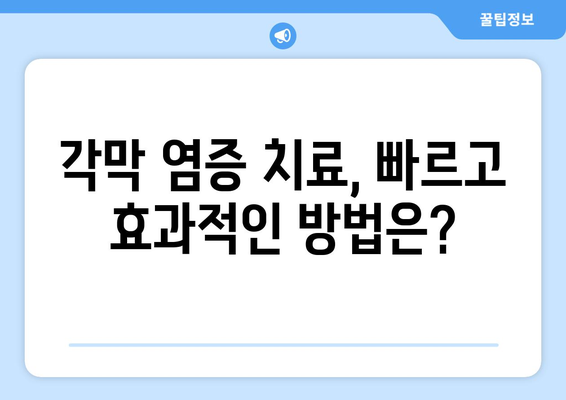 꿀팁정보

각막 염증 치료, 빠르고 효과적인 방법은?